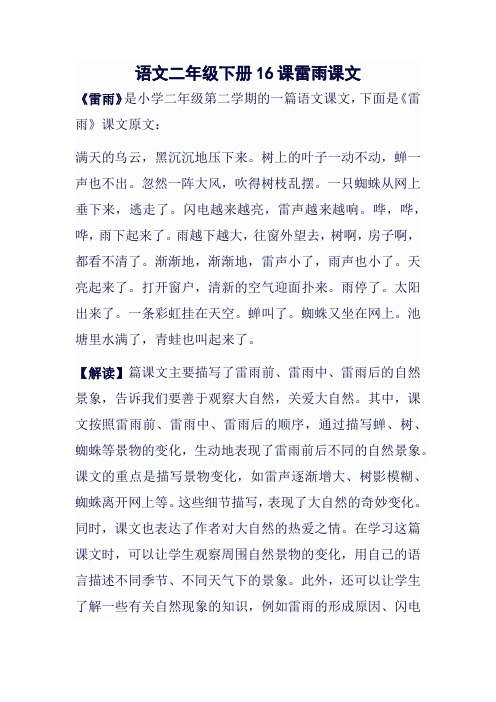 语文二年级下册 16 课雷雨课文

《雷雨》是小学二年级第二学期的一篇语文课文，下面是《雷雨》课文原文：

满天的乌云，黑沉沉地压下来。树上的叶子一动不动，蝉一声也不出。忽然一阵大风，吹得树枝乱摆。一只蜘蛛从网上垂下来，逃走了。闪电越来越亮，雷声越来越响。哗，哗，哗，雨下起来了。雨越下越大，往窗外望去，树啊，房子啊，都看不清了。渐渐地，渐渐地，雷声小了，雨声也小了。天亮起来了。打开窗户，清新的空气迎面扑来。雨停了。太阳出来了。一条彩虹挂在天空。蝉叫了。蜘蛛又坐在网上。池塘里水满了，青蛙也叫起来了。

【解读】篇课文主要描写了雷雨前、雷雨中、雷雨后的自然景象，告诉我们要善于观察大自然，关爱大自然。其中，课文按照雷雨前、雷雨中、雷雨后的顺序，通过描写蝉、树、蜘蛛等景物的变化，生动地表现了雷雨前后不同的自然景象。课文的重点是描写景物变化，如雷声逐渐增大、树影模糊、蜘蛛离开网上等。这些细节描写，表现了大自然的奇妙变化。同时，课文也表达了作者对大自然的热爱之情。在学习这篇课文时，可以让学生观察周围自然景物的变化，用自己的语言描述不同季节、不同天气下的景象。此外，还可以让学生了解一些有关自然现象的知识，例如雷雨的形成原因、闪电